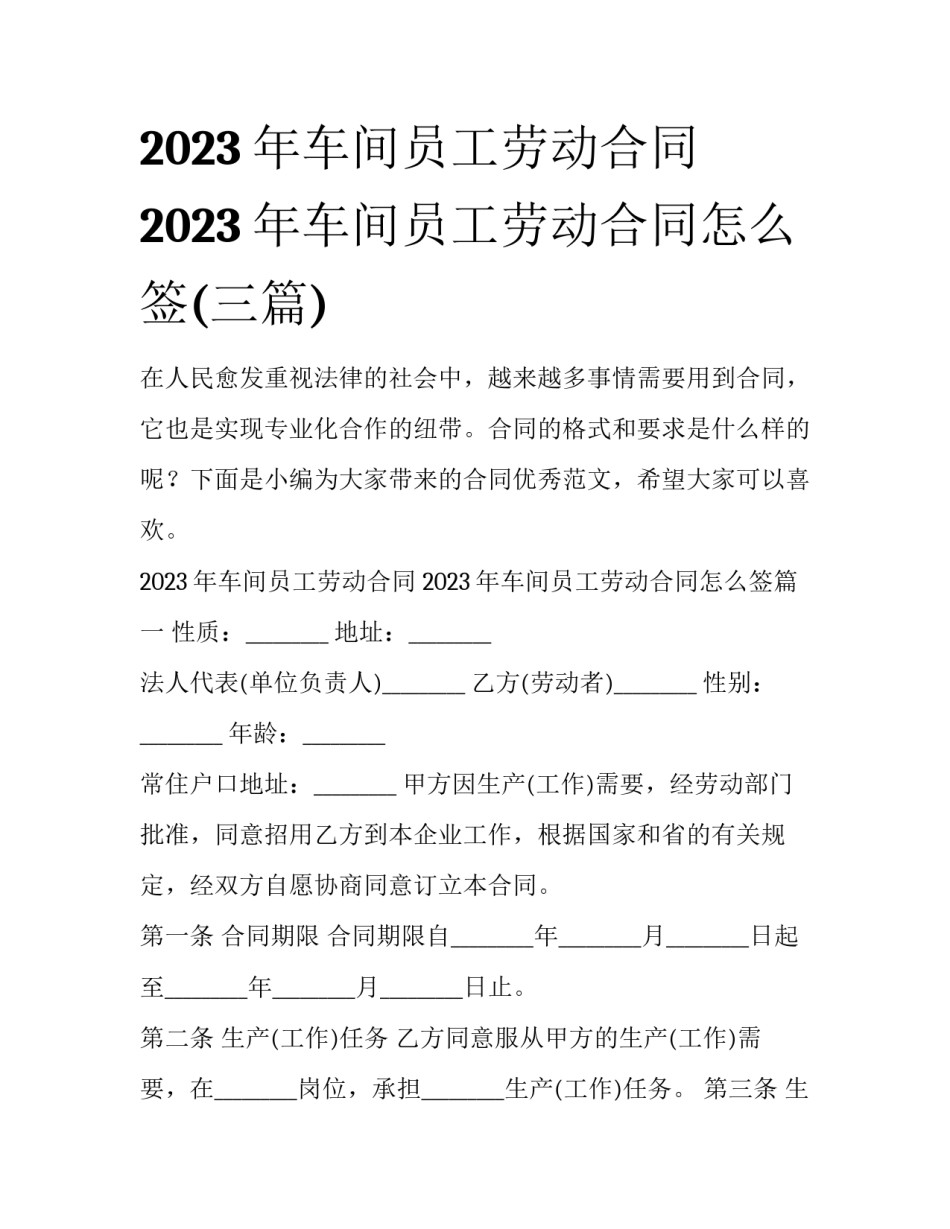 2023年车间员工劳动合同2023年车间员工劳动合同怎么签(三篇)

在人民愈发重视法律的社会中，越来越多事情需要用到合同，它也是实现专业化合作的纽带。合同的格式和要求是什么样的呢？下面是小编为大家带来的合同优秀范文，希望大家可以喜欢。

2023年车间员工劳动合同2023年车间员工劳动合同怎么签篇一 性质：____ 地址：____

法人代表(单位负责人)____ 乙方(劳动者)____ 性别：____ 年龄：____

常住户口地址：____ 甲方因生产(工作)需要，经劳动部门批准，同意招用乙方到本企业工作，根据国家和省的有关规定，经双方自愿协商同意订立本合同。

第一条 合同期限 合同期限自____年____月____日起至____年____月____日止。

第二条 生产(工作)任务 乙方同意服从甲方的生产(工作)需要，在____岗位，承担____生产(工作)任务。 第三条 生